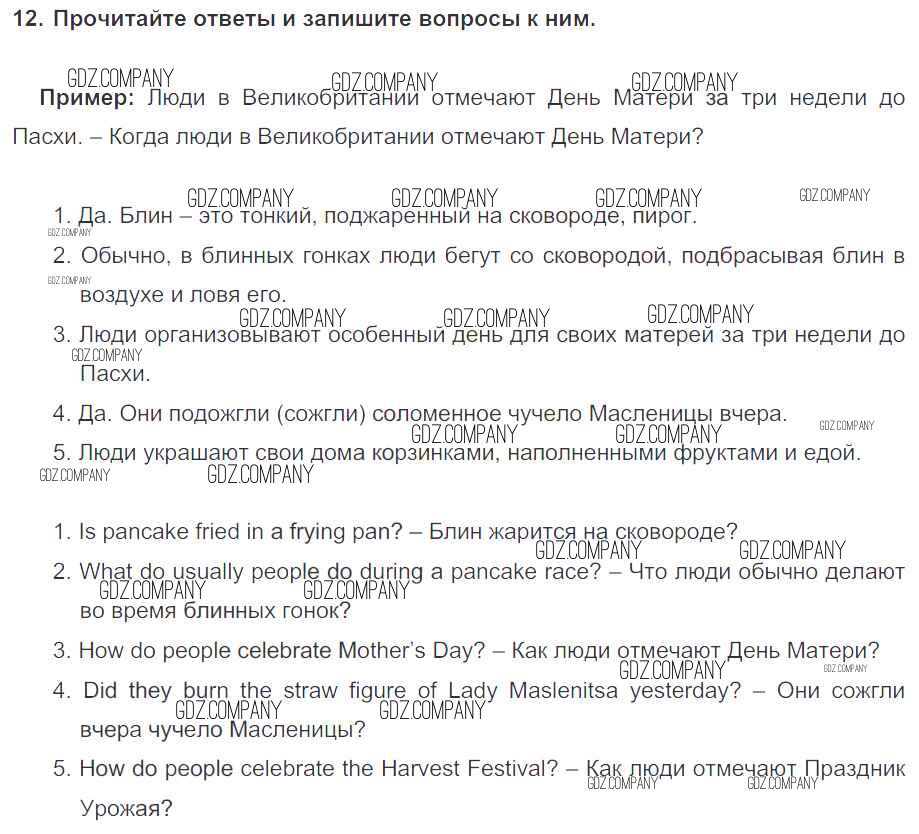 12. Прочитайте ответы и запишите вопросы к ним.

GDZ.COMPANY GDZ.COMPANY GDZ.COMPANY

Пример: Люди в Великобритании отмечают День Матери за три недели до Пасхи. – Когда люди в Великобритании отмечают День Матери?

GDZ.COMPANY GDZ.COMPANY GDZ.COMPANY GDZ.COMPANY

1. Да. Блин – это тонкий, поджаренный на сковороде, пирог.

GDZ.COMPANY

2. Обычно, в блинных гонках люди бегут со сковородой, подбрасывая блин в воздухе и ловя его.

GDZ.COMPANY GDZ.COMPANY GDZ.COMPANY GDZ.COMPANY

3. Люди организовывают особенный день для своих матерей за три недели до Пасхи.

GDZ.COMPANY

4. Да. Они подожгли (сожгли) соломенное чучело Масленицы вчера.

GDZ.COMPANY GDZ.COMPANY GDZ.COMPANY

5. Люди украшают свои дома корзинками, наполненными фруктами и едой.

GDZ.COMPANY GDZ.COMPANY

1. Is pancake fried in a frying pan? – Блин жарится на сковороде?

GDZ.COMPANY GDZ.COMPANY

2. What do usually people do during a pancake race? – Что люди обычно делают во время блинных гонок?

GDZ.COMPANY GDZ.COMPANY

3. How do people celebrate Mother's Day? – Как люди отмечают День Матери?

GDZ.COMPANY GDZ.COMPANY

4. Did they burn the straw figure of Lady Maslenitsa yesterday? – Они сожгли вчера чучело Масленицы?

GDZ.COMPANY GDZ.COMPANY

5. How do people celebrate the Harvest Festival? – Как люди отмечают Праздник Урожая?

GDZ.COMPANY GDZ.COMPANY